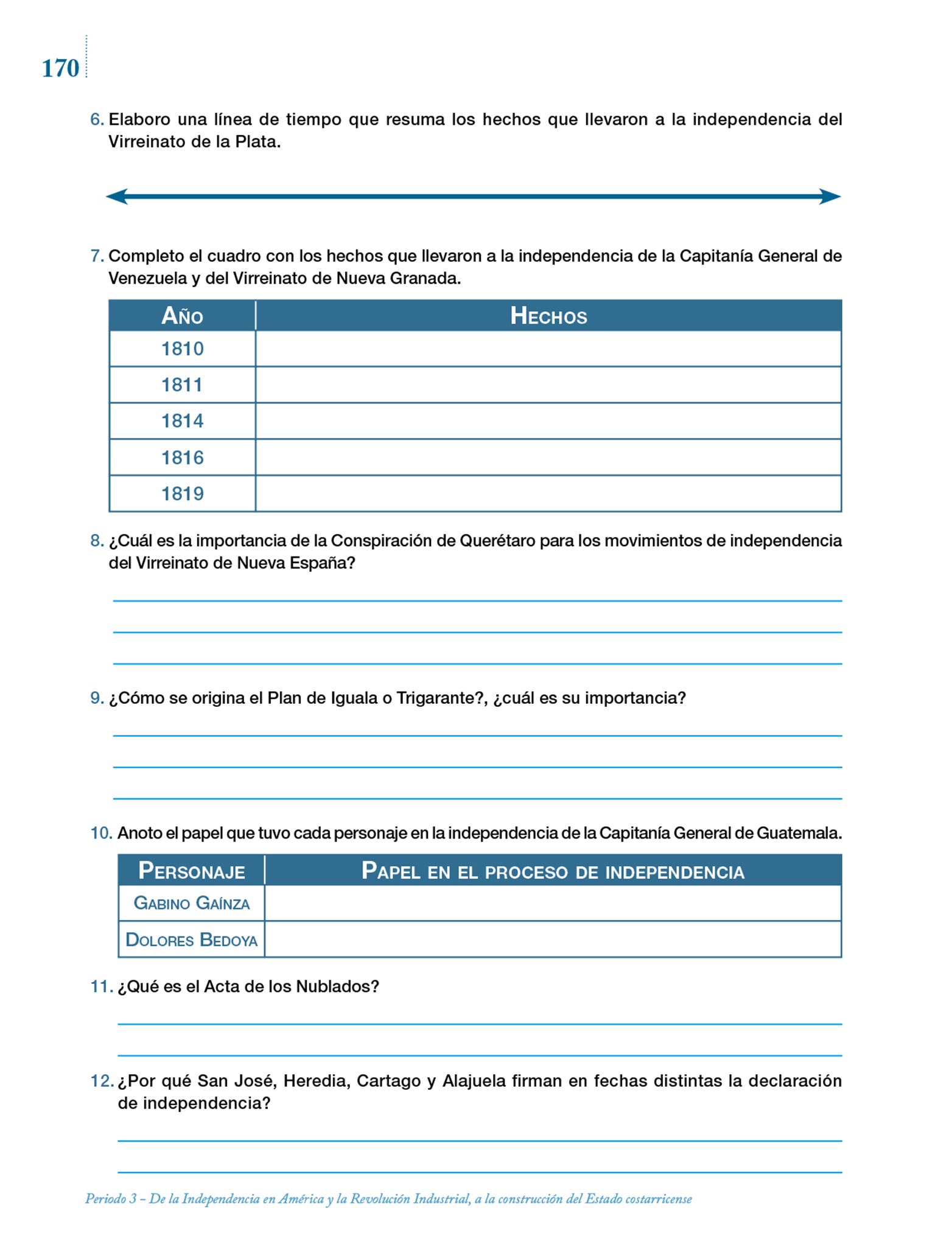 170

6. Elaboro una línea de tiempo que resuma los hechos que llevaron a la independencia del Virreinato de la Plata.

7. Completo el cuadro con los hechos que llevaron a la independencia de la Capitanía General de Venezuela y del Virreinato de Nueva Granada.

| Año | Hechos |
|---|---|
| 1810 | |
| 1811 | |
| 1814 | |
| 1816 | |
| 1819 | |

8. ¿Cuál es la importancia de la Conspiración de Querétaro para los movimientos de independencia del Virreinato de Nueva España?

9. ¿Cómo se origina el Plan de Iguala o Trigarante?, ¿cuál es su importancia?

10. Anoto el papel que tuvo cada personaje en la independencia de la Capitanía General de Guatemala.

| Personaje | Papel en el proceso de independencia |
|---|---|
| Gabino Gaínza | |
| Dolores Bedoya | |

11. ¿Qué es el Acta de los Nublados?

12. ¿Por qué San José, Heredia, Cartago y Alajuela firman en fechas distintas la declaración de independencia?

Periodo 3 – De la Independencia en América y la Revolución Industrial, a la construcción del Estado costarricense